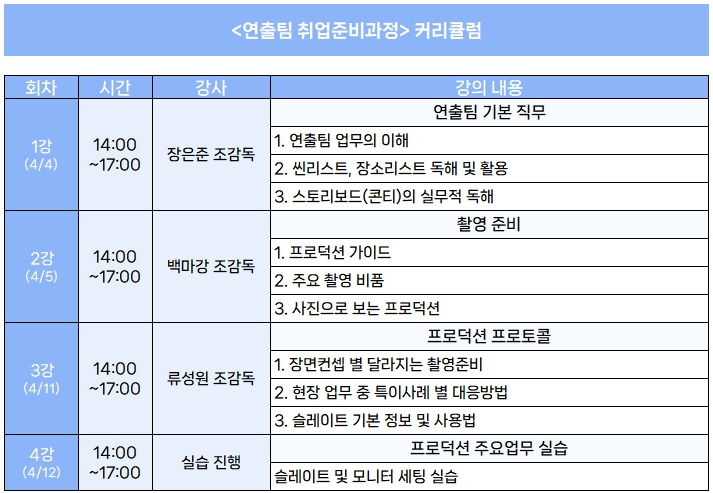 <연출팀 취업준비과정> 커리큘럼

| 회차 | 시간 | 강사 | 강의 내용 |
|---|---|---|---|
| 1강 (4/4) | 14:00 ~17:00 | 장은준 조감독 | 연출팀 기본 직무 |
| | | | 1. 연출팀 업무의 이해 |
| | | | 2. 씬리스트, 장소리스트 독해 및 활용 |
| | | | 3. 스토리보드(콘티)의 실무적 독해 |
| 2강 (4/5) | 14:00 ~17:00 | 백마강 조감독 | 촬영 준비 |
| | | | 1. 프로덕션 가이드 |
| | | | 2. 주요 촬영 비품 |
| | | | 3. 사진으로 보는 프로덕션 |
| 3강 (4/11) | 14:00 ~17:00 | 류성원 조감독 | 프로덕션 프로토콜 |
| | | | 1. 장면컨셉 별 달라지는 촬영준비 |
| | | | 2. 현장 업무 중 특이사례 별 대응방법 |
| | | | 3. 슬레이트 기본 정보 및 사용법 |
| 4강 (4/12) | 14:00 ~17:00 | 실습 진행 | 프로덕션 주요업무 실습 |
| | | | 슬레이트 및 모니터 세팅 실습 |